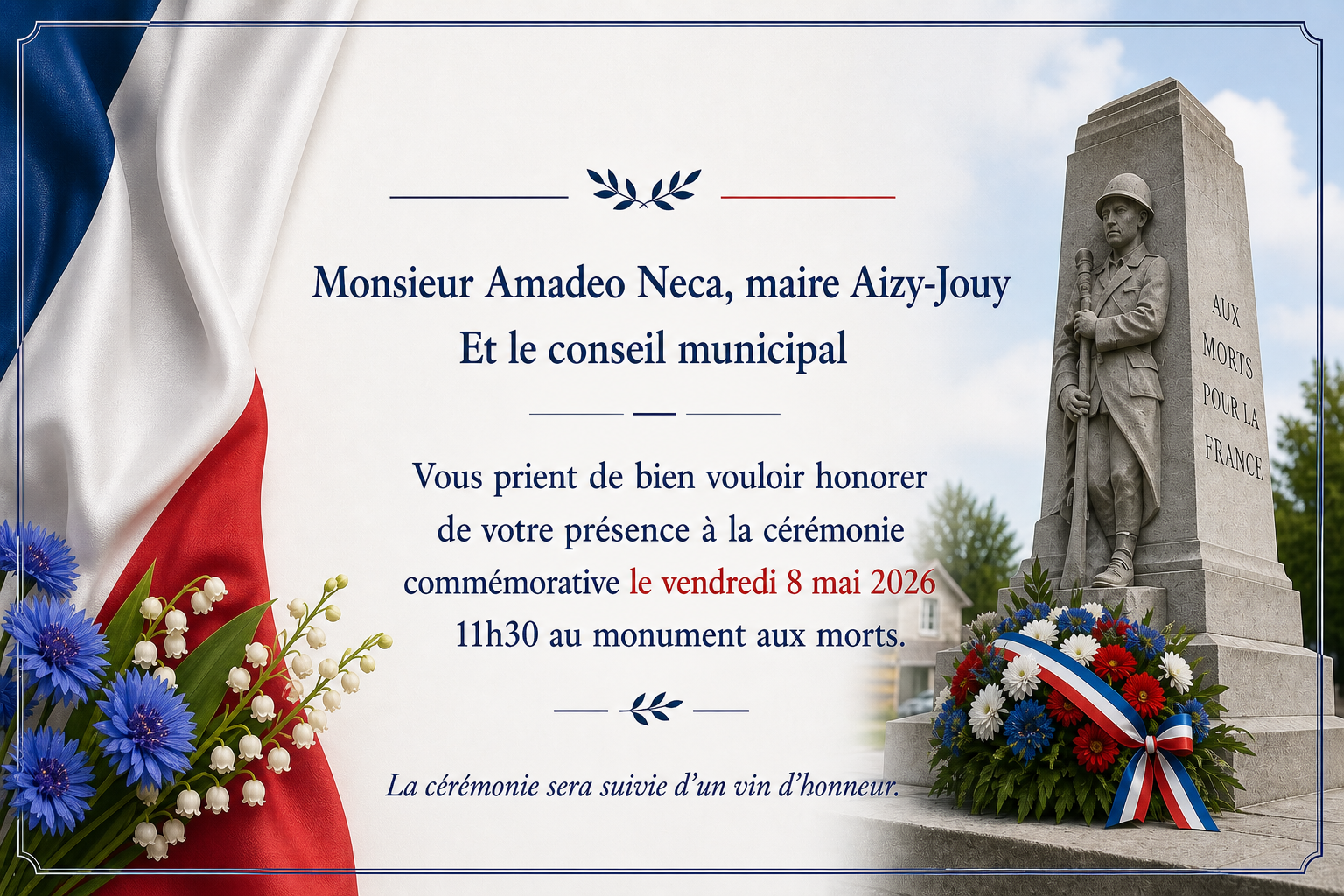 Monsieur Amadeo Neca, maire Aizy-Jouy
Et le conseil municipal

Vous prient de bien vouloir honorer de votre présence à la cérémonie commémorative le vendredi 8 mai 2026 11h30 au monument aux morts.

La cérémonie sera suivie d'un vin d'honneur.

AUX MORTS POUR LA FRANCE